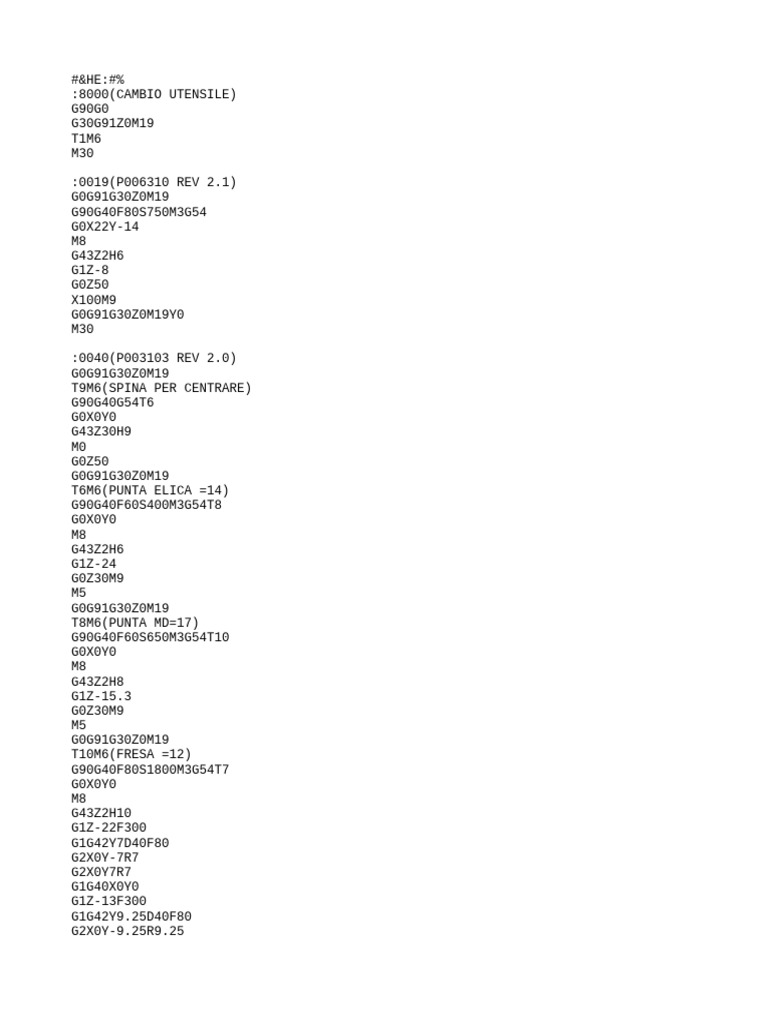 #&HE:#%
:8000(CAMBIO UTENSILE)
G90G0
G30G91Z0M19
T1M6
M30

:0019(P006310 REV 2.1)
G0G91G30Z0M19
G90G40F80S750M3G54
G0X22Y-14
M8
G43Z2H6
G1Z-8
G0Z50
X100M9
G0G91G30Z0M19Y0
M30

:0040(P003103 REV 2.0)
G0G91G30Z0M19
T9M6(SPINA PER CENTRARE)
G90G40G54T6
G0X0Y0
G43Z30H9
M0
G0Z50
G0G91G30Z0M19
T6M6(PUNTA ELICA =14)
G90G40F60S400M3G54T8
G0X0Y0
M8
G43Z2H6
G1Z-24
G0Z30M9
M5
G0G91G30Z0M19
T8M6(PUNTA MD=17)
G90G40F60S650M3G54T10
G0X0Y0
M8
G43Z2H8
G1Z-15.3
G0Z30M9
M5
G0G91G30Z0M19
T10M6(FRESA =12)
G90G40F80S1800M3G54T7
G0X0Y0
M8
G43Z2H10
G1Z-22F300
G1G42Y7D40F80
G2X0Y-7R7
G2X0Y7R7
G1G40X0Y0
G1Z-13F300
G1G42Y9.25D40F80
G2X0Y-9.25R9.25